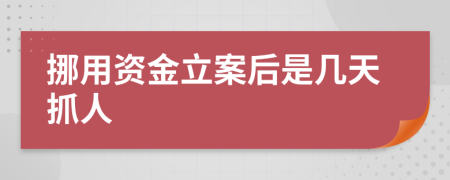 挪用资金立案后是几天抓人